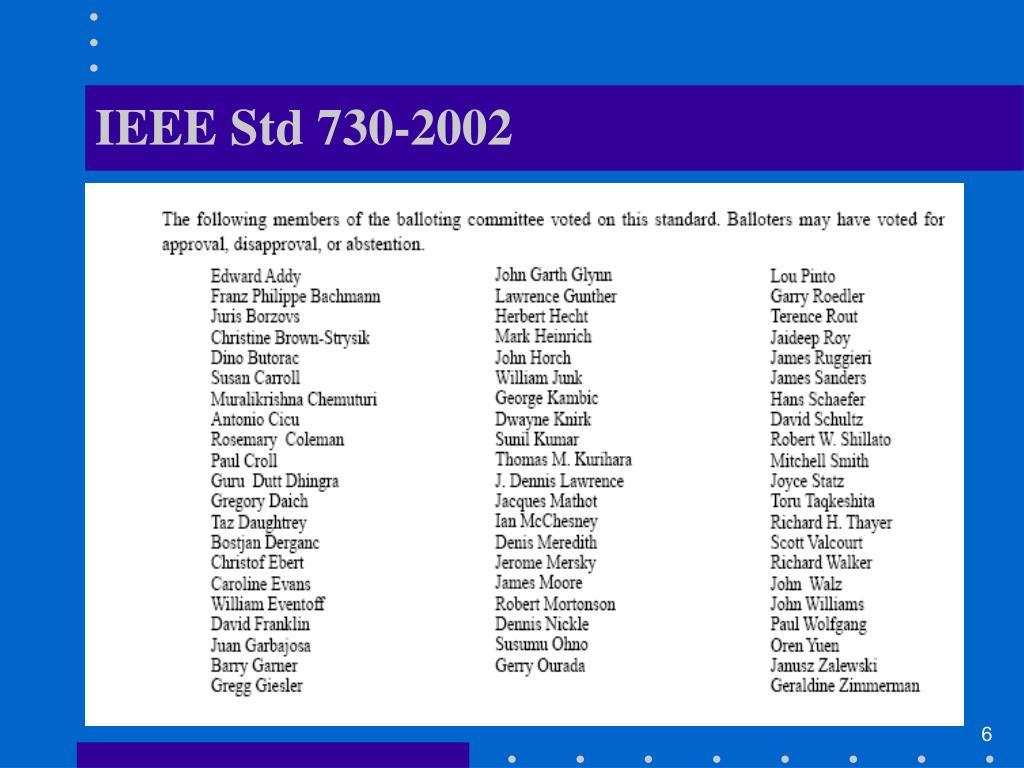 IEEE Std 730-2002

The following members of the balloting committee voted on this standard. Balloters may have voted for approval, disapproval, or abstention.

Edward Addy
Franz Philippe Bachmann
Juris Borzovs
Christine Brown-Strysik
Dino Butorac
Susan Carroll
Muralikrishna Chemuturi
Antonio Cicu
Rosemary Coleman
Paul Croll
Guru Dutt Dhingra
Gregory Daich
Taz Daughtrey
Bostjan Derganc
Christof Ebert
Caroline Evans
William Eventoff
David Franklin
Juan Garbajosa
Barry Garner
Gregg Giesler

John Garth Glynn
Lawrence Gunther
Herbert Hecht
Mark Heinrich
John Horch
William Junk
George Kambic
Dwayne Knirk
Sunil Kumar
Thomas M. Kurihara
J. Dennis Lawrence
Jacques Mathot
Ian McChesney
Denis Meredith
Jerome Mersky
James Moore
Robert Mortonson
Dennis Nickle
Susumu Ohno
Gerry Ourada

Lou Pinto
Garry Roedler
Terence Rout
Jaideep Roy
James Ruggieri
James Sanders
Hans Schaefer
David Schultz
Robert W. Shillato
Mitchell Smith
Joyce Statz
Toru Taqkeshita
Richard H. Thayer
Scott Valcourt
Richard Walker
John Walz
John Williams
Paul Wolfgang
Oren Yuen
Janusz Zalewski
Geraldine Zimmerman

6